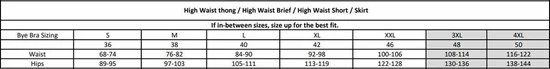 High Waist thong / High Waist Brief / High Waist Short / Skirt

If in-between sizes, size up for the best fit.

| Bye Bra Sizing | S | M | L | XL | XXL | 3XL | 4XL |
|---|---|---|---|---|---|---|---|
| | 36 | 38 | 40 | 42 | 46 | 48 | 50 |
| Waist | 68-74 | 76-82 | 84-90 | 92-98 | 100-106 | 108-114 | 116-122 |
| Hips | 89-95 | 97-103 | 105-111 | 113-119 | 122-128 | 130-136 | 138-144 |